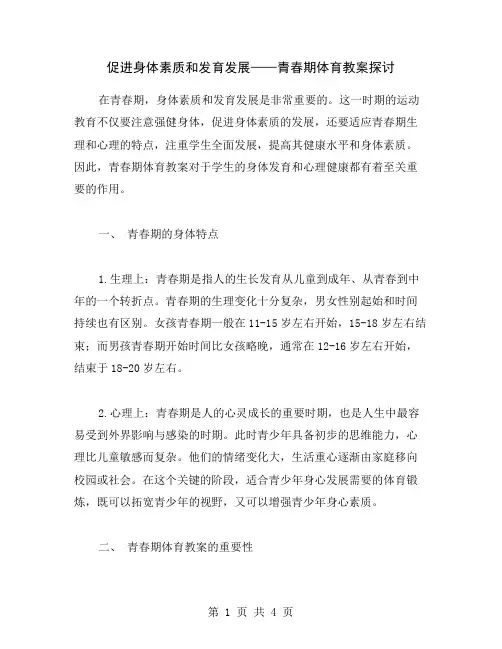 促进身体素质和发育发展——青春期体育教案探讨

在青春期，身体素质和发育发展是非常重要的。这一时期的运动教育不仅要注意强健身体，促进身体素质的发展，还要适应青春期生理和心理的特点，注重学生全面发展，提高其健康水平和身体素质。因此，青春期体育教案对于学生的身体发育和心理健康都有着至关重要的作用。

一、 青春期的身体特点

1.生理上：青春期是指人的生长发育从儿童到成年、从青春到中年的一个转折点。青春期的生理变化十分复杂，男女性别起始和时间持续也有区别。女孩青春期一般在 11-15 岁左右开始，15-18 岁左右结束；而男孩青春期开始时间比女孩略晚，通常在 12-16 岁左右开始，结束于 18-20 岁左右。

2.心理上：青春期是人的心灵成长的重要时期，也是人生中最容易受到外界影响与感染的时期。此时青少年具备初步的思维能力，心理比儿童敏感而复杂。他们的情绪变化大，生活重心逐渐由家庭移向校园或社会。在这个关键的阶段，适合青少年身心发展需要的体育锻炼，既可以拓宽青少年的视野，又可以增强青少年身心素质。

二、 青春期体育教案的重要性

第 1 页 共 4 页